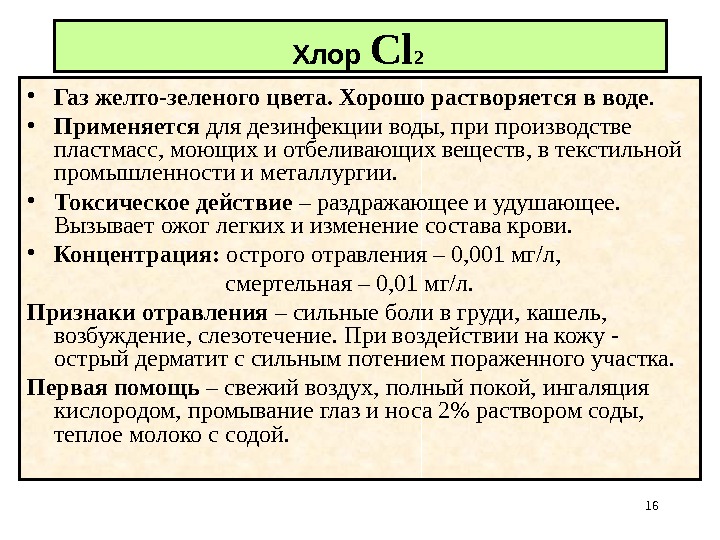 Хлор $Cl_2$

• Газ желто-зеленого цвета. Хорошо растворяется в воде.

• Применяется для дезинфекции воды, при производстве пластмасс, моющих и отбеливающих веществ, в текстильной промышленности и металлургии.

• Токсическое действие – раздражающее и удушающее. Вызывает ожог легких и изменение состава крови.

• Концентрация: острого отравления – 0,001 мг/л,

смертельная – 0,01 мг/л.

Признаки отравления – сильные боли в груди, кашель, возбуждение, слезотечение. При воздействии на кожу - острый дерматит с сильным потением пораженного участка.

Первая помощь – свежий воздух, полный покой, ингаляция кислородом, промывание глаз и носа 2% раствором соды, теплое молоко с содой.

16